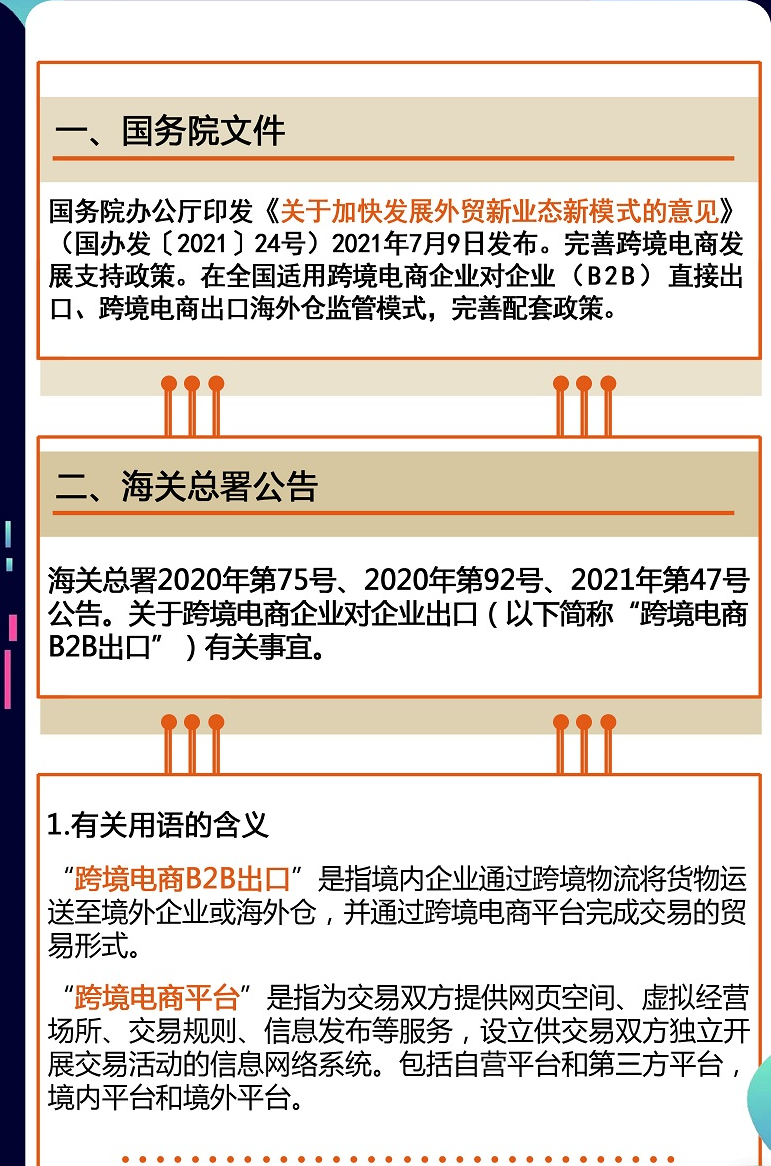 一、国务院文件

国务院办公厅印发《关于加快发展外贸新业态新模式的意见》（国办发〔2021〕24号）2021年7月9日发布。完善跨境电商发展支持政策。在全国适用跨境电商企业对企业（B2B）直接出口、跨境电商出口海外仓监管模式，完善配套政策。

二、海关总署公告

海关总署2020年第75号、2020年第92号、2021年第47号公告。关于跨境电商企业对企业出口（以下简称“跨境电商B2B出口”）有关事宜。

1.有关用语的含义

“跨境电商B2B出口”是指境内企业通过跨境物流将货物运送至境外企业或海外仓，并通过跨境电商平台完成交易的贸易形式。

“跨境电商平台”是指为交易双方提供网页空间、虚拟经营场所、交易规则、信息发布等服务，设立供交易双方独立开展交易活动的信息网络系统。包括自营平台和第三方平台，境内平台和境外平台。